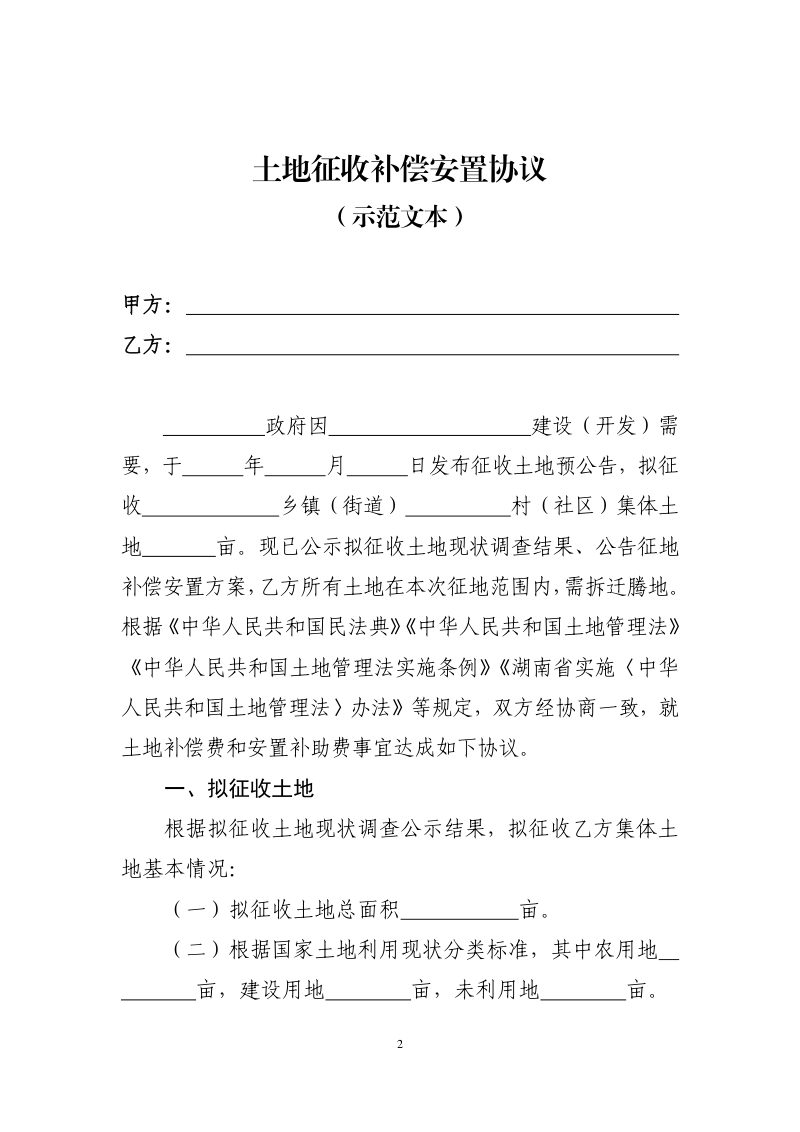 土地征收补偿安置协议
（示范文本）

甲方：____

乙方：____

____政府因____建设（开发）需要，于____年____月____日发布征收土地预公告，拟征收____乡镇（街道）____村（社区）集体土地____亩。现已公示拟征收土地现状调查结果、公告征地补偿安置方案，乙方所有土地在本次征地范围内，需拆迁腾地。根据《中华人民共和国民法典》《中华人民共和国土地管理法》《中华人民共和国土地管理法实施条例》《湖南省实施〈中华人民共和国土地管理法〉办法》等规定，双方经协商一致，就土地补偿费和安置补助费事宜达成如下协议。

一、拟征收土地

根据拟征收土地现状调查公示结果，拟征收乙方集体土地基本情况:

（一）拟征收土地总面积____亩。

（二）根据国家土地利用现状分类标准，其中农用地____亩，建设用地____亩，未利用地____亩。

2